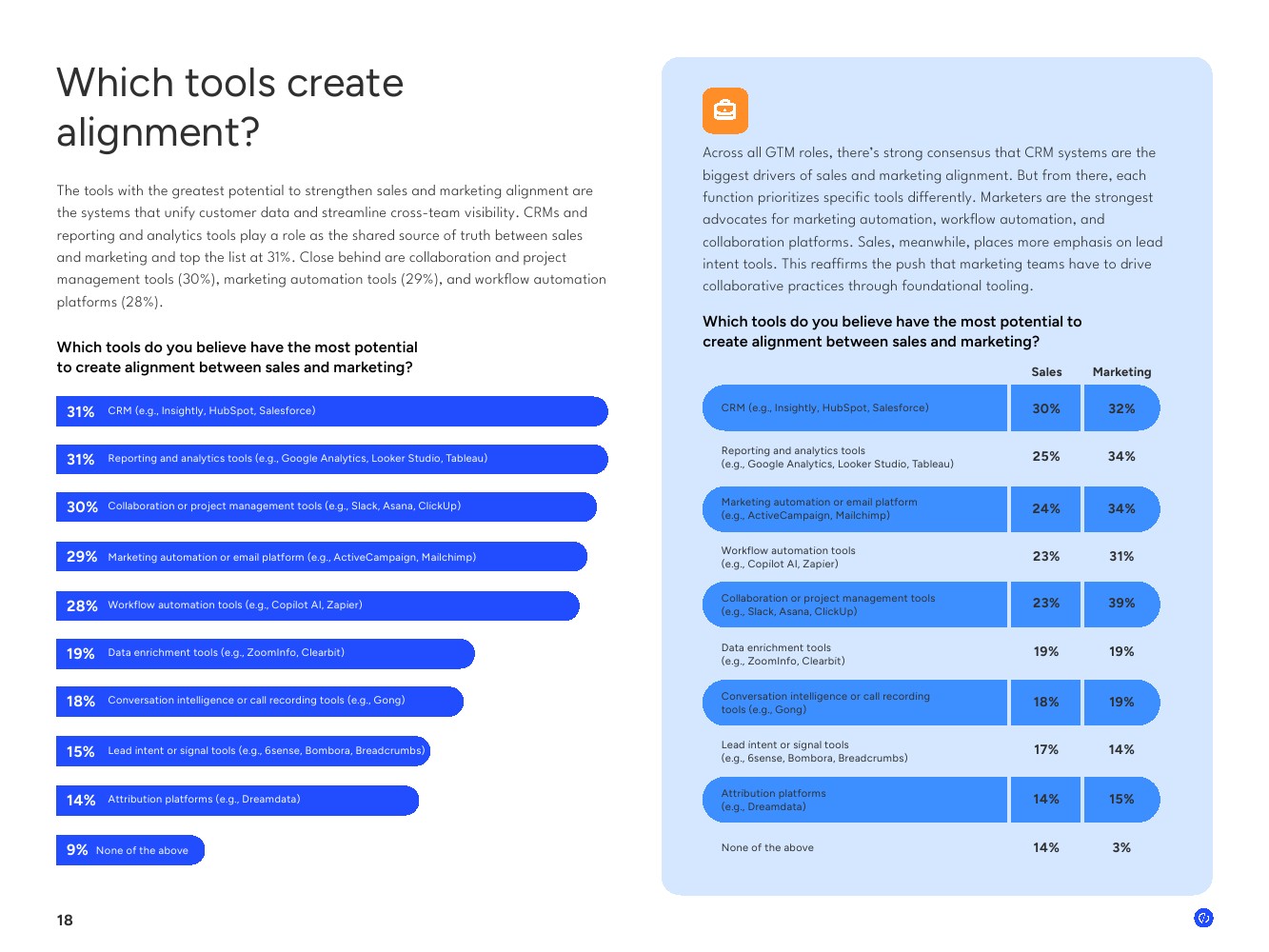 Which tools create alignment?

The tools with the greatest potential to strengthen sales and marketing alignment are the systems that unify customer data and streamline cross-team visibility. CRMs and reporting and analytics tools play a role as the shared source of truth between sales and marketing and top the list at 31%. Close behind are collaboration and project management tools (30%), marketing automation tools (29%), and workflow automation platforms (28%).

Which tools do you believe have the most potential to create alignment between sales and marketing?

31% CRM (e.g., Insightly, HubSpot, Salesforce)
31% Reporting and analytics tools (e.g., Google Analytics, Looker Studio, Tableau)
30% Collaboration or project management tools (e.g., Slack, Asana, ClickUp)
29% Marketing automation or email platform (e.g., ActiveCampaign, Mailchimp)
28% Workflow automation tools (e.g., Copilot AI, Zapier)
19% Data enrichment tools (e.g., ZoomInfo, Clearbit)
18% Conversation intelligence or call recording tools (e.g., Gong)
15% Lead intent or signal tools (e.g., 6sense, Bombora, Breadcrumbs)
14% Attribution platforms (e.g., Dreamdata)
9% None of the above

Across all GTM roles, there's strong consensus that CRM systems are the biggest drivers of sales and marketing alignment. But from there, each function prioritizes specific tools differently. Marketers are the strongest advocates for marketing automation, workflow automation, and collaboration platforms. Sales, meanwhile, places more emphasis on lead intent tools. This reaffirms the push that marketing teams have to drive collaborative practices through foundational tooling.

Which tools do you believe have the most potential to create alignment between sales and marketing?

| | Sales | Marketing |
|---|---|---|
| CRM (e.g., Insightly, HubSpot, Salesforce) | 30% | 32% |
| Reporting and analytics tools (e.g., Google Analytics, Looker Studio, Tableau) | 25% | 34% |
| Marketing automation or email platform (e.g., ActiveCampaign, Mailchimp) | 24% | 34% |
| Workflow automation tools (e.g., Copilot AI, Zapier) | 23% | 31% |
| Collaboration or project management tools (e.g., Slack, Asana, ClickUp) | 23% | 39% |
| Data enrichment tools (e.g., ZoomInfo, Clearbit) | 19% | 19% |
| Conversation intelligence or call recording tools (e.g., Gong) | 18% | 19% |
| Lead intent or signal tools (e.g., 6sense, Bombora, Breadcrumbs) | 17% | 14% |
| Attribution platforms (e.g., Dreamdata) | 14% | 15% |
| None of the above | 14% | 3% |

18